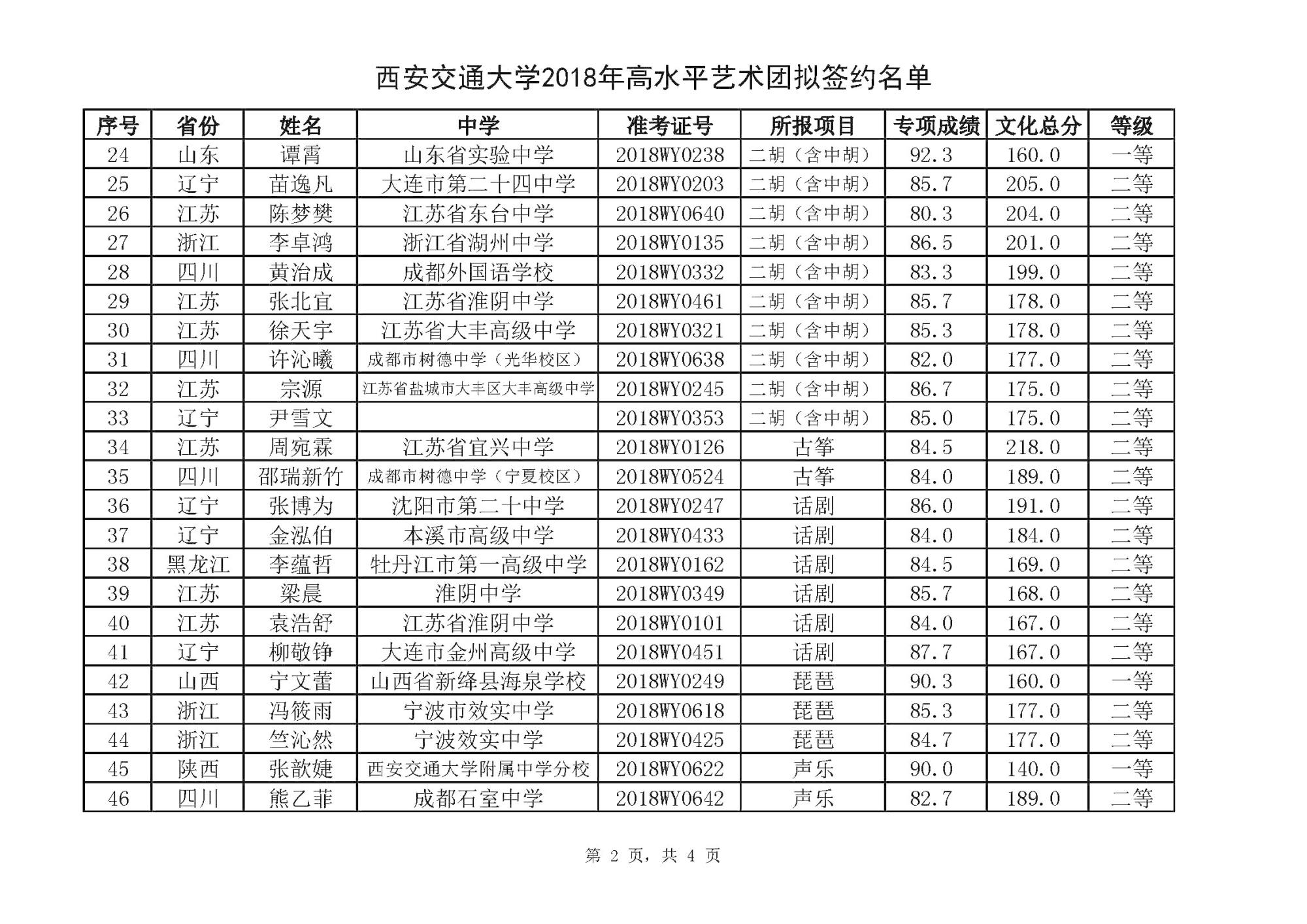 西安交通大学2018年高水平艺术团拟签约名单

| 序号 | 省份 | 姓名 | 中学 | 准考证号 | 所报项目 | 专项成绩 | 文化总分 | 等级 |
|---|---|---|---|---|---|---|---|---|
| 24 | 山东 | 谭霄 | 山东省实验中学 | 2018WY0238 | 二胡（含中胡） | 92.3 | 160.0 | 一等 |
| 25 | 辽宁 | 苗逸凡 | 大连市第二十四中学 | 2018WY0203 | 二胡（含中胡） | 85.7 | 205.0 | 二等 |
| 26 | 江苏 | 陈梦樊 | 江苏省东台中学 | 2018WY0640 | 二胡（含中胡） | 80.3 | 204.0 | 二等 |
| 27 | 浙江 | 李卓鸿 | 浙江省湖州中学 | 2018WY0135 | 二胡（含中胡） | 86.5 | 201.0 | 二等 |
| 28 | 四川 | 黄治成 | 成都外国语学校 | 2018WY0332 | 二胡（含中胡） | 83.3 | 199.0 | 二等 |
| 29 | 江苏 | 张北宜 | 江苏省淮阴中学 | 2018WY0461 | 二胡（含中胡） | 85.7 | 178.0 | 二等 |
| 30 | 江苏 | 徐天宇 | 江苏省大丰高级中学 | 2018WY0321 | 二胡（含中胡） | 85.3 | 178.0 | 二等 |
| 31 | 四川 | 许沁曦 | 成都市树德中学（光华校区） | 2018WY0638 | 二胡（含中胡） | 82.0 | 177.0 | 二等 |
| 32 | 江苏 | 宗源 | 江苏省盐城市大丰区大丰高级中学 | 2018WY0245 | 二胡（含中胡） | 86.7 | 175.0 | 二等 |
| 33 | 辽宁 | 尹雪文 |  | 2018WY0353 | 二胡（含中胡） | 85.0 | 175.0 | 二等 |
| 34 | 江苏 | 周宛霖 | 江苏省宜兴中学 | 2018WY0126 | 古筝 | 84.5 | 218.0 | 二等 |
| 35 | 四川 | 邵瑞新竹 | 成都市树德中学（宁夏校区） | 2018WY0524 | 古筝 | 84.0 | 189.0 | 二等 |
| 36 | 辽宁 | 张博为 | 沈阳市第二十中学 | 2018WY0247 | 话剧 | 86.0 | 191.0 | 二等 |
| 37 | 辽宁 | 金泓伯 | 本溪市高级中学 | 2018WY0433 | 话剧 | 84.0 | 184.0 | 二等 |
| 38 | 黑龙江 | 李蕴哲 | 牡丹江市第一高级中学 | 2018WY0162 | 话剧 | 84.5 | 169.0 | 二等 |
| 39 | 江苏 | 梁晨 | 淮阴中学 | 2018WY0349 | 话剧 | 85.7 | 168.0 | 二等 |
| 40 | 江苏 | 袁浩舒 | 江苏省淮阴中学 | 2018WY0101 | 话剧 | 84.0 | 167.0 | 二等 |
| 41 | 辽宁 | 柳敬铮 | 大连市金州高级中学 | 2018WY0451 | 话剧 | 87.7 | 167.0 | 二等 |
| 42 | 山西 | 宁文蕾 | 山西省新绛县海泉学校 | 2018WY0249 | 琵琶 | 90.3 | 160.0 | 一等 |
| 43 | 浙江 | 冯筱雨 | 宁波市效实中学 | 2018WY0618 | 琵琶 | 85.3 | 177.0 | 二等 |
| 44 | 浙江 | 竺沁然 | 宁波效实中学 | 2018WY0425 | 琵琶 | 84.7 | 177.0 | 二等 |
| 45 | 陕西 | 张歆婕 | 西安交通大学附属中学分校 | 2018WY0622 | 声乐 | 90.0 | 140.0 | 一等 |
| 46 | 四川 | 熊乙菲 | 成都石室中学 | 2018WY0642 | 声乐 | 82.7 | 189.0 | 二等 |

第 2 页，共 4 页